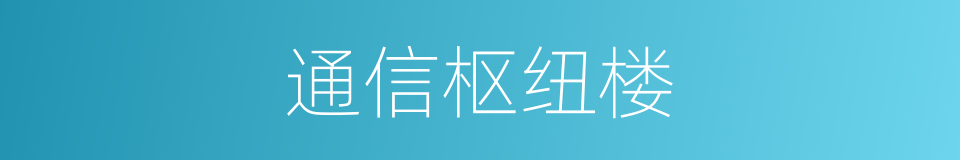 通信枢纽楼